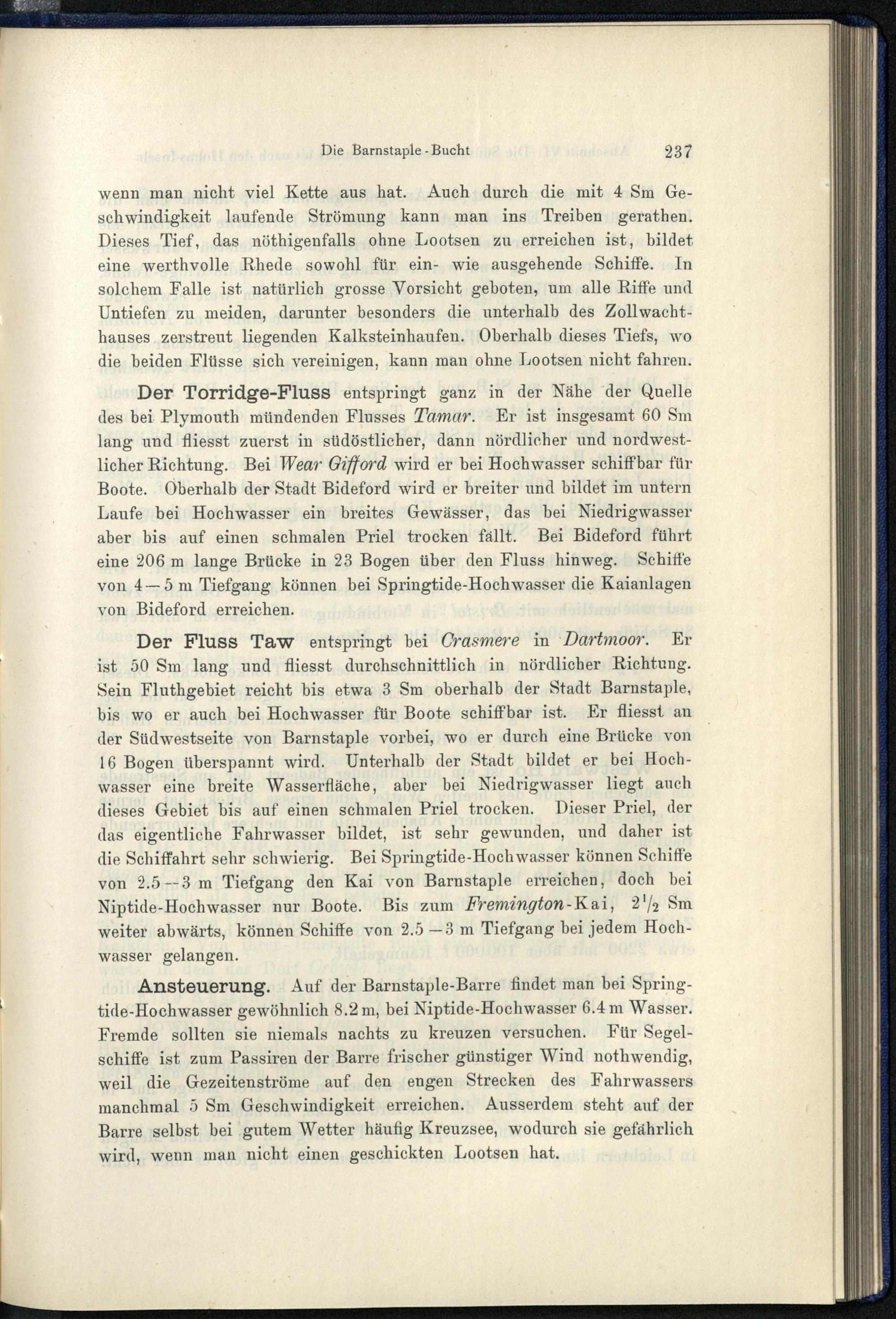 Die Barnstaple-Bucht 237

wenn man nicht viel Kette aus hat. Auch durch die mit 4 Sm Geschwindigkeit laufende Strömung kann man ins Treiben gerathen. Dieses Tief, das nöthigenfalls ohne Lootsen zu erreichen ist, bildet eine werthvolle Rhede sowohl für ein- wie ausgehende Schiffe. In solchem Falle ist natürlich grosse Vorsicht geboten, um alle Riffe und Untiefen zu meiden, darunter besonders die unterhalb des Zollwachthauses zerstreut liegenden Kalksteinhaufen. Oberhalb dieses Tiefs, wo die beiden Flüsse sich vereinigen, kann man ohne Lootsen nicht fahren.

Der Torridge-Fluss entspringt ganz in der Nähe der Quelle des bei Plymouth mündenden Flusses Tamar. Er ist insgesamt 60 Sm lang und fliesst zuerst in südöstlicher, dann nördlicher und nordwestlicher Richtung. Bei Wear Gifford wird er bei Hochwasser schiffbar für Boote. Oberhalb der Stadt Bideford wird er breiter und bildet im untern Laufe bei Hochwasser ein breites Gewässer, das bei Niedrigwasser aber bis auf einen schmalen Priel trocken fällt. Bei Bideford führt eine 206 m lange Brücke in 23 Bogen über den Fluss hinweg. Schiffe von 4—5 m Tiefgang können bei Springtide-Hochwasser die Kaianlagen von Bideford erreichen.

Der Fluss Taw entspringt bei Crasmere in Dartmoor. Er ist 50 Sm lang und fliesst durchschnittlich in nördlicher Richtung. Sein Fluthgebiet reicht bis etwa 3 Sm oberhalb der Stadt Barnstaple, bis wo er auch bei Hochwasser für Boote schiffbar ist. Er fliesst an der Südwestseite von Barnstaple vorbei, wo er durch eine Brücke von 16 Bogen überspannt wird. Unterhalb der Stadt bildet er bei Hochwasser eine breite Wasserfläche, aber bei Niedrigwasser liegt auch dieses Gebiet bis auf einen schmalen Priel trocken. Dieser Priel, der das eigentliche Fahrwasser bildet, ist sehr gewunden, und daher ist die Schiffahrt sehr schwierig. Bei Springtide-Hochwasser können Schiffe von 2.5—3 m Tiefgang den Kai von Barnstaple erreichen, doch bei Niptide-Hochwasser nur Boote. Bis zum Fremington-Kai, $2\frac{1}{2}$ Sm weiter abwärts, können Schiffe von 2.5—3 m Tiefgang bei jedem Hochwasser gelangen.

Ansteuerung. Auf der Barnstaple-Barre findet man bei Springtide-Hochwasser gewöhnlich 8.2 m, bei Niptide-Hochwasser 6.4 m Wasser. Fremde sollten sie niemals nachts zu kreuzen versuchen. Für Segelschiffe ist zum Passiren der Barre frischer günstiger Wind nothwendig, weil die Gezeitenströme auf den engen Strecken des Fahrwassers manchmal 5 Sm Geschwindigkeit erreichen. Ausserdem steht auf der Barre selbst bei gutem Wetter häufig Kreuzsee, wodurch sie gefährlich wird, wenn man nicht einen geschickten Lootsen hat.